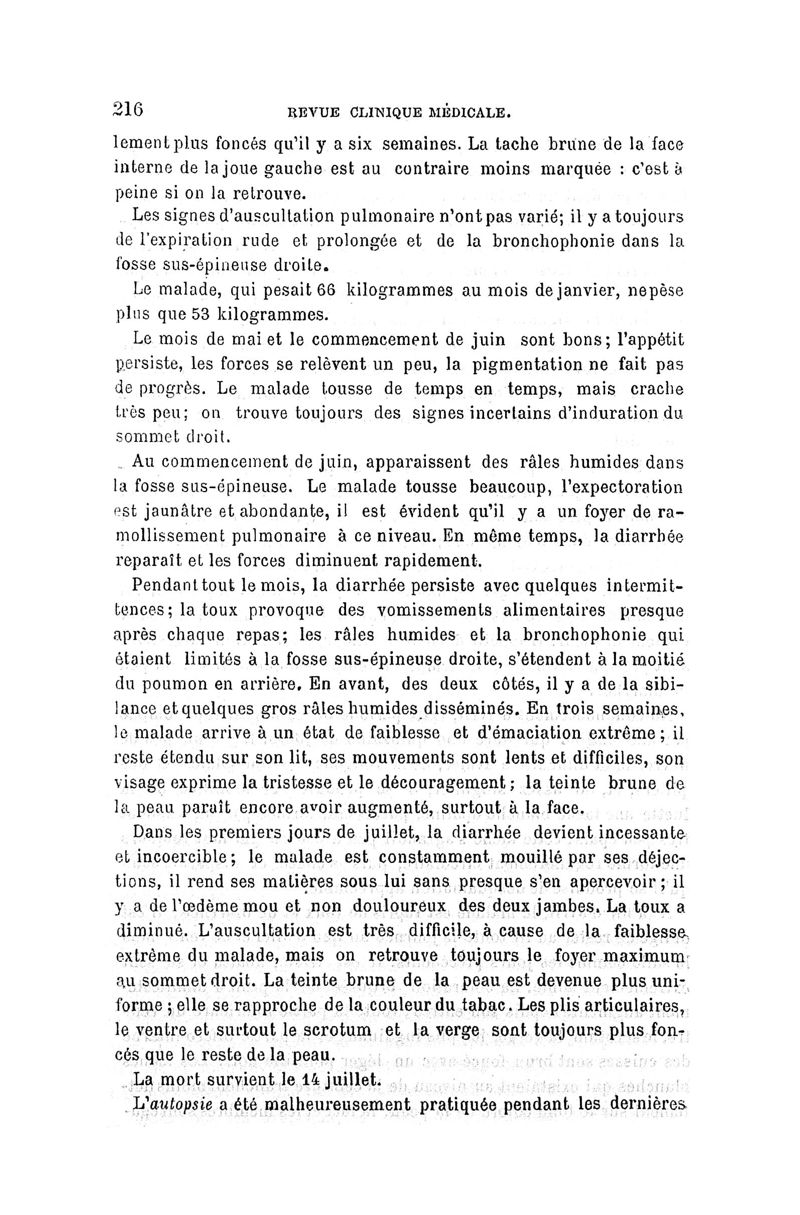 216 REVUE CLINIQUE MÉDICALE.

lement plus foncés qu'il y a six semaines. La tache brune de la face interne de la joue gauche est au contraire moins marquée : c'est à peine si on la retrouve.

Les signes d'auscultation pulmonaire n'ont pas varié; il y a toujours de l'expiration rude et prolongée et de la bronchophonie dans la fosse sus-épineuse droite.

Le malade, qui pesait 66 kilogrammes au mois de janvier, ne pèse plus que 53 kilogrammes.

Le mois de mai et le commencement de juin sont bons; l'appétit persiste, les forces se relèvent un peu, la pigmentation ne fait pas de progrès. Le malade tousse de temps en temps, mais crache très peu; on trouve toujours des signes incertains d'induration du sommet droit.

Au commencement de juin, apparaissent des râles humides dans la fosse sus-épineuse. Le malade tousse beaucoup, l'expectoration est jaunâtre et abondante, il est évident qu'il y a un foyer de ramollissement pulmonaire à ce niveau. En même temps, la diarrhée reparaît et les forces diminuent rapidement.

Pendant tout le mois, la diarrhée persiste avec quelques intermittences; la toux provoque des vomissements alimentaires presque après chaque repas; les râles humides et la bronchophonie qui étaient limités à la fosse sus-épineuse droite, s'étendent à la moitié du poumon en arrière. En avant, des deux côtés, il y a de la sibilance et quelques gros râles humides disséminés. En trois semaines, le malade arrive à un état de faiblesse et d'émaciation extrême; il reste étendu sur son lit, ses mouvements sont lents et difficiles, son visage exprime la tristesse et le découragement; la teinte brune de la peau paraît encore avoir augmenté, surtout à la face.

Dans les premiers jours de juillet, la diarrhée devient incessante et incoercible; le malade est constamment mouillé par ses déjections, il rend ses matières sous lui sans presque s'en apercevoir; il y a de l'œdème mou et non douloureux des deux jambes. La toux a diminué. L'auscultation est très difficile, à cause de la faiblesse extrême du malade, mais on retrouve toujours le foyer maximum au sommet droit. La teinte brune de la peau est devenue plus uniforme; elle se rapproche de la couleur du tabac. Les plis articulaires, le ventre et surtout le scrotum et la verge sont toujours plus foncés que le reste de la peau.

La mort survient le 14 juillet.

L'autopsie a été malheureusement pratiquée pendant les dernières